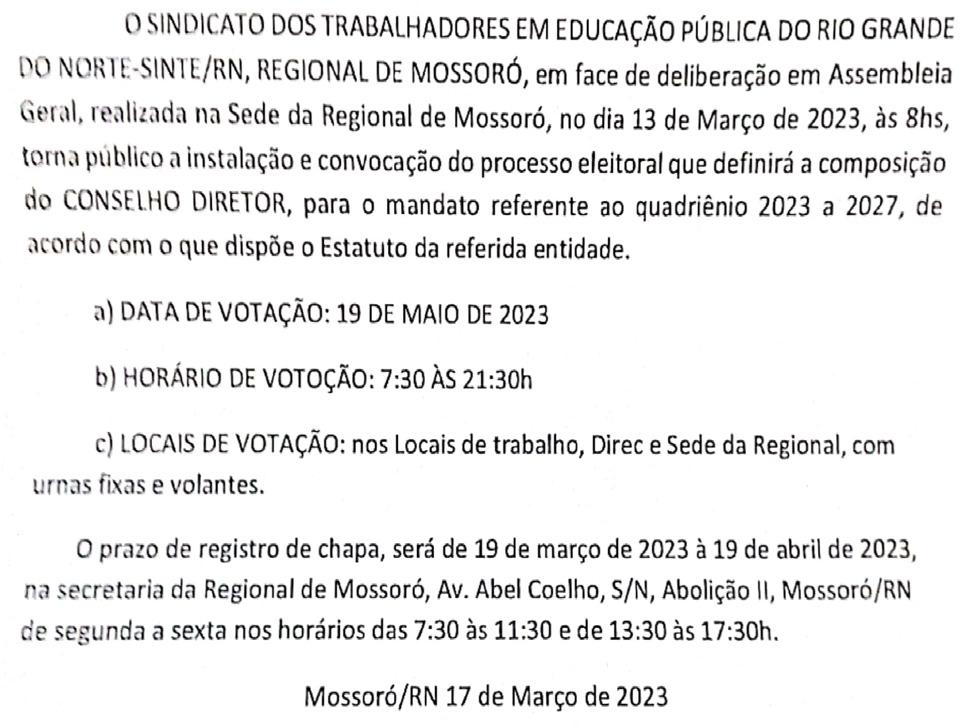 O SINDICATO DOS TRABALHADORES EM EDUCAÇÃO PÚBLICA DO RIO GRANDE DO NORTE-SINTE/RN, REGIONAL DE MOSSORÓ, em face de deliberação em Assembleia Geral, realizada na Sede da Regional de Mossoró, no dia 13 de Março de 2023, às 8hs, torna público a instalação e convocação do processo eleitoral que definirá a composição do CONSELHO DIRETOR, para o mandato referente ao quadriênio 2023 a 2027, de acordo com o que dispõe o Estatuto da referida entidade.

a) DATA DE VOTAÇÃO: 19 DE MAIO DE 2023

b) HORÁRIO DE VOTOÇÃO: 7:30 ÀS 21:30h

c) LOCAIS DE VOTAÇÃO: nos Locais de trabalho, Direc e Sede da Regional, com urnas fixas e volantes.

O prazo de registro de chapa, será de 19 de março de 2023 à 19 de abril de 2023, na secretaria da Regional de Mossoró, Av. Abel Coelho, S/N, Abolição II, Mossoró/RN de segunda a sexta nos horários das 7:30 às 11:30 e de 13:30 às 17:30h.

Mossoró/RN 17 de Março de 2023